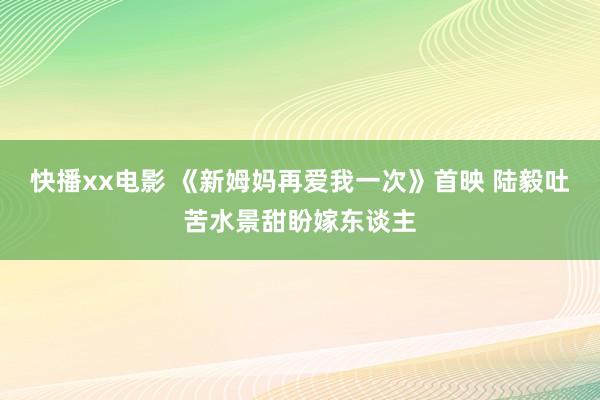 快播xx电影 《新姆妈再爱我一次》首映 陆毅吐苦水景甜盼嫁东谈主